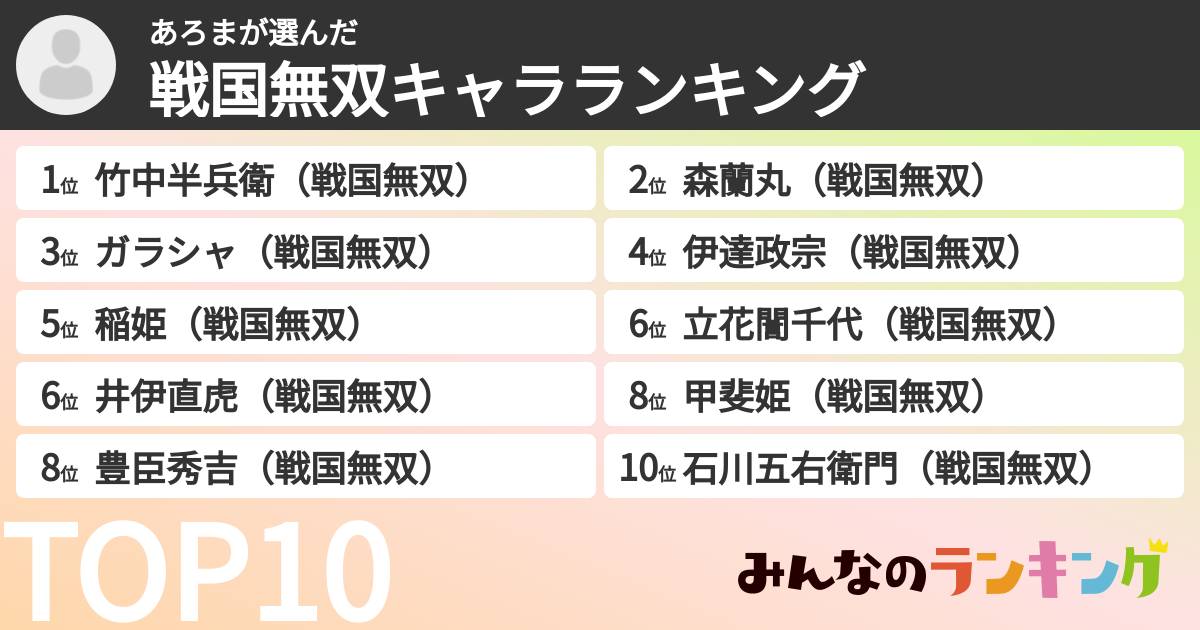 あろまが選んだ

戦国無双キャラランキング

1位 竹中半兵衛（戦国無双）

2位 森蘭丸（戦国無双）

3位 ガラシャ（戦国無双）

4位 伊達政宗（戦国無双）

5位 稲姫（戦国無双）

6位 立花誾千代（戦国無双）

6位 井伊直虎（戦国無双）

8位 甲斐姫（戦国無双）

8位 豊臣秀吉（戦国無双）

10位 石川五右衛門（戦国無双）

TOP10

みんなのランキング